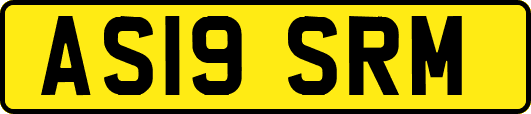 AS19 SRM